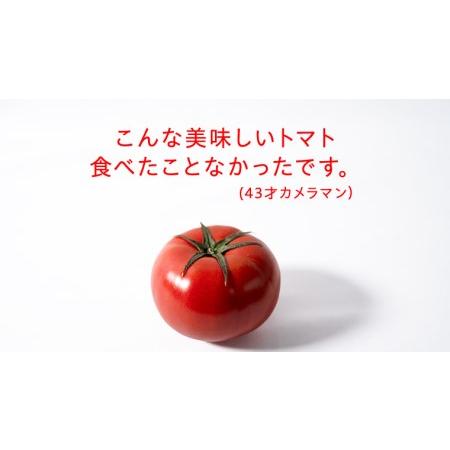 こんな美味しいトマト
食べたことなかったです。
(43才カメラマン)